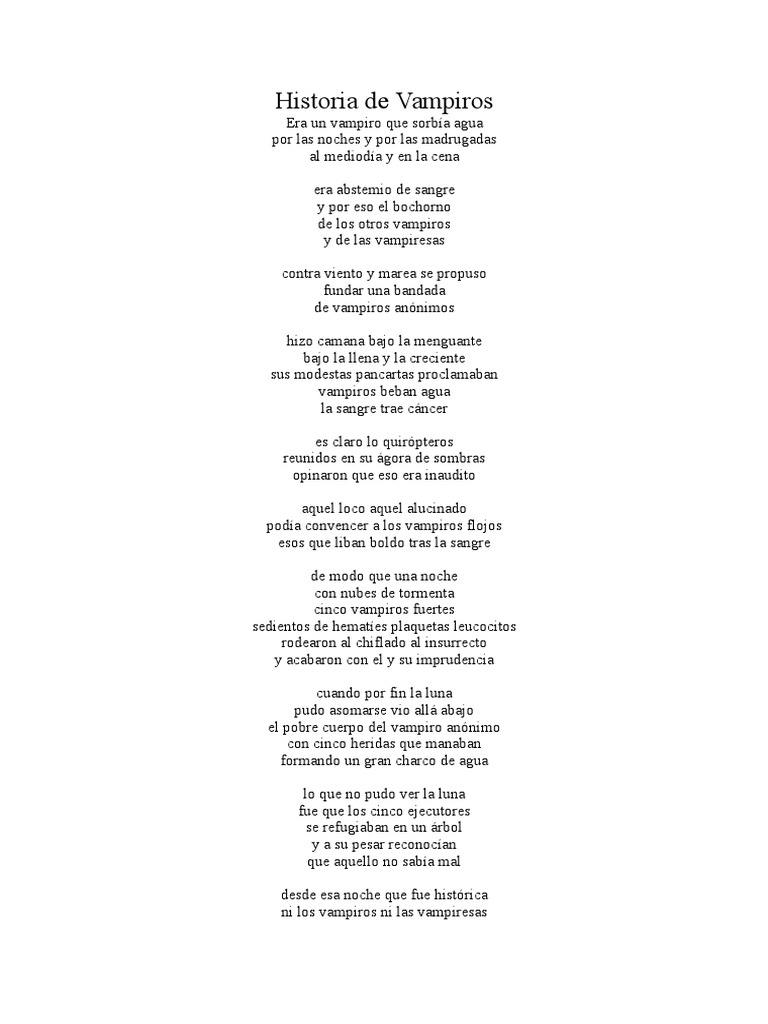 Historia de Vampiros
Era un vampiro que sorbía agua
por las noches y por las madrugadas
al mediodía y en la cena

era abstemio de sangre
y por eso el bochorno
de los otros vampiros
y de las vampiresas

contra viento y marea se propuso
fundar una bandada
de vampiros anónimos

hizo camana bajo la menguante
bajo la llena y la creciente
sus modestas pancartas proclamaban
vampiros beban agua
la sangre trae cáncer

es claro lo quirópteros
reunidos en su ágora de sombras
opinaron que eso era inaudito

aquel loco aquel alucinado
podía convencer a los vampiros flojos
esos que liban boldo tras la sangre

de modo que una noche
con nubes de tormenta
cinco vampiros fuertes
sedientos de hematíes plaquetas leucocitos
rodearon al chiflado al insurrecto
y acabaron con el y su imprudencia

cuando por fin la luna
pudo asomarse vio allá abajo
el pobre cuerpo del vampiro anónimo
con cinco heridas que manaban
formando un gran charco de agua

lo que no pudo ver la luna
fue que los cinco ejecutores
se refugiaban en un árbol
y a su pesar reconocían
que aquello no sabía mal

desde esa noche que fue histórica
ni los vampiros ni las vampiresas